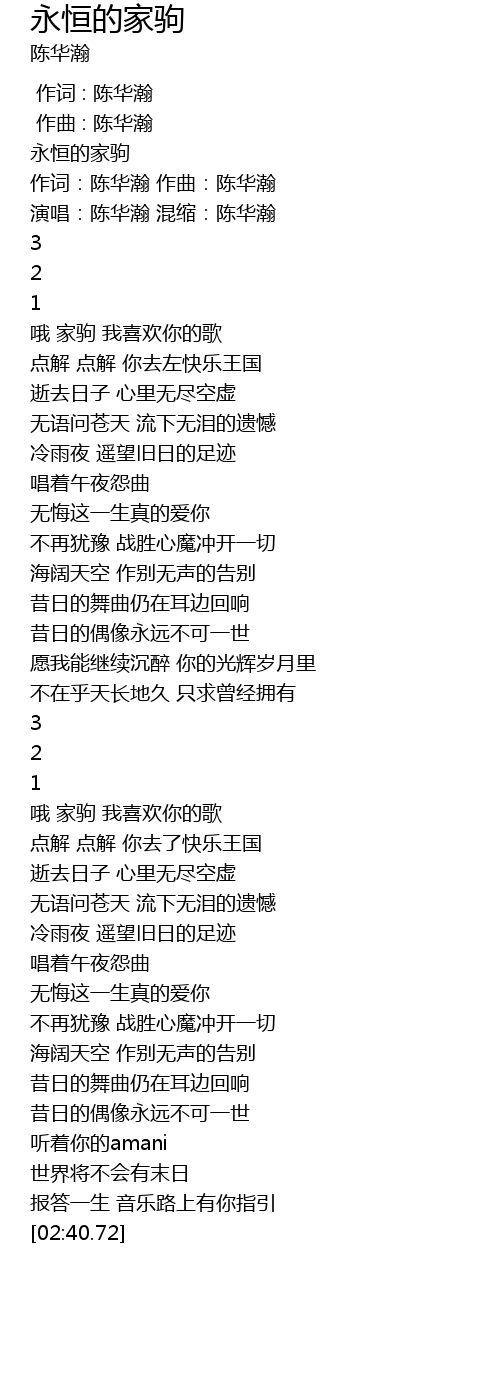 永恒的家驹
陈华瀚

作词 : 陈华瀚
作曲 : 陈华瀚
永恒的家驹
作词：陈华瀚 作曲：陈华瀚
演唱：陈华瀚 混缩：陈华瀚
3
2
1
哦 家驹 我喜欢你的歌
点解 点解 你去左快乐王国
逝去日子 心里无尽空虚
无语问苍天 流下无泪的遗憾
冷雨夜 遥望旧日的足迹
唱着午夜怨曲
无悔这一生真的爱你
不再犹豫 战胜心魔冲开一切
海阔天空 作别无声的告别
昔日的舞曲仍在耳边回响
昔日的偶像永远不可一世
愿我能继续沉醉 你的光辉岁月里
不在乎天长地久 只求曾经拥有
3
2
1
哦 家驹 我喜欢你的歌
点解 点解 你去了快乐王国
逝去日子 心里无尽空虚
无语问苍天 流下无泪的遗憾
冷雨夜 遥望旧日的足迹
唱着午夜怨曲
无悔这一生真的爱你
不再犹豫 战胜心魔冲开一切
海阔天空 作别无声的告别
昔日的舞曲仍在耳边回响
昔日的偶像永远不可一世
听着你的amani
世界将不会有末日
报答一生 音乐路上有你指引
[02:40.72]